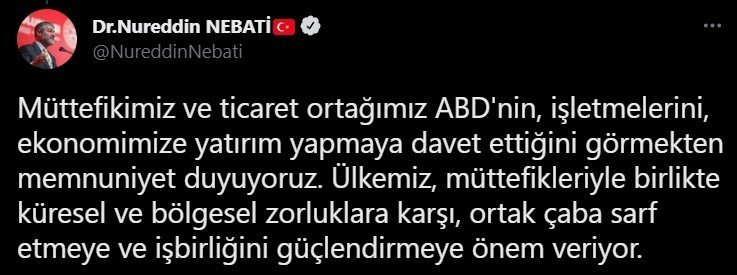 Dr.Nureddin NEBATİ
@NureddinNebati

Müttefikimiz ve ticaret ortağımız ABD'nin, işletmelerini, ekonomimize yatırım yapmaya davet ettiğini görmekten memnuniyet duyuyoruz. Ülkemiz, müttefikleriyle birlikte küresel ve bölgesel zorluklara karşı, ortak çaba sarf etmeye ve işbirliğini güçlendirmeye önem veriyor.